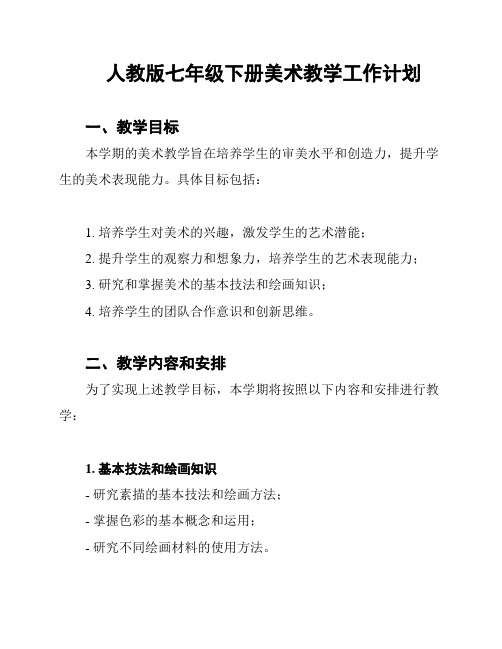 人教版七年级下册美术教学工作计划

一、教学目标

本学期的美术教学旨在培养学生的审美水平和创造力，提升学生的美术表现能力。具体目标包括：

1. 培养学生对美术的兴趣，激发学生的艺术潜能；
2. 提升学生的观察力和想象力，培养学生的艺术表现能力；
3. 研究和掌握美术的基本技法和绘画知识；
4. 培养学生的团队合作意识和创新思维。

二、教学内容和安排

为了实现上述教学目标，本学期将按照以下内容和安排进行教学：

1. 基本技法和绘画知识
- 研究素描的基本技法和绘画方法；
- 掌握色彩的基本概念和运用；
- 研究不同绘画材料的使用方法。